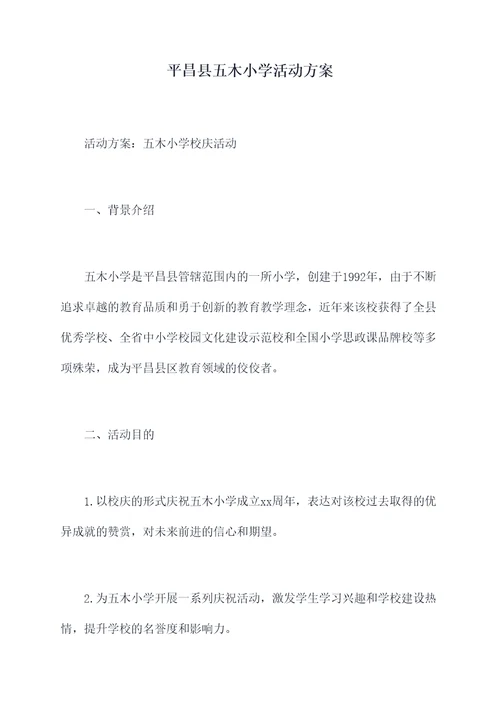 平昌县五木小学活动方案

活动方案：五木小学校庆活动

一、背景介绍

五木小学是平昌县管辖范围内的一所小学，创建于1992年，由于不断追求卓越的教育品质和勇于创新的教育教学理念，近年来该校获得了全县优秀学校、全省中小学校园文化建设示范校和全国小学思政课品牌校等多项殊荣，成为平昌县区教育领域的佼佼者。

二、活动目的

1.以校庆的形式庆祝五木小学成立xx周年，表达对该校过去取得的优异成就的赞赏，对未来前进的信心和期望。

2.为五木小学开展一系列庆祝活动，激发学生学习兴趣和学校建设热情，提升学校的名誉度和影响力。